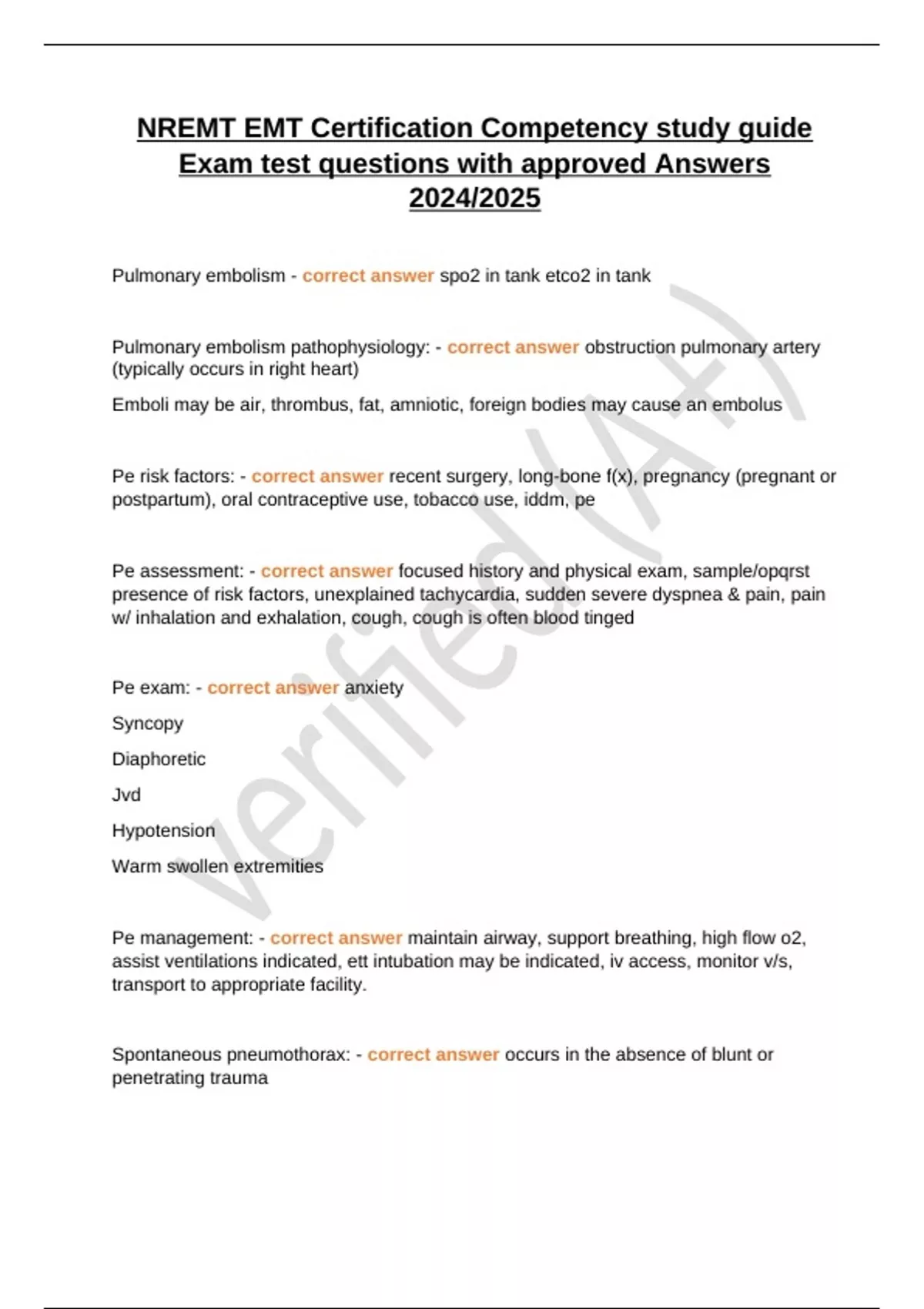 NREMT EMT Certification Competency study guide Exam test questions with approved Answers 2024/2025

Pulmonary embolism - correct answer spo2 in tank etco2 in tank

Pulmonary embolism pathophysiology: - correct answer obstruction pulmonary artery (typically occurs in right heart)

Emboli may be air, thrombus, fat, amniotic, foreign bodies may cause an embolus

Pe risk factors: - correct answer recent surgery, long-bone f(x), pregnancy (pregnant or postpartum), oral contraceptive use, tobacco use, iddm, pe

Pe assessment: - correct answer focused history and physical exam, sample/opqrst presence of risk factors, unexplained tachycardia, sudden severe dyspnea & pain, pain w/ inhalation and exhalation, cough, cough is often blood tinged

Pe exam: - correct answer anxiety

Syncopy

Diaphoretic

Jvd

Hypotension

Warm swollen extremities

Pe management: - correct answer maintain airway, support breathing, high flow o2, assist ventilations indicated, ett intubation may be indicated, iv access, monitor v/s, transport to appropriate facility.

Spontaneous pneumothorax: - correct answer occurs in the absence of blunt or penetrating trauma

verified (A+)